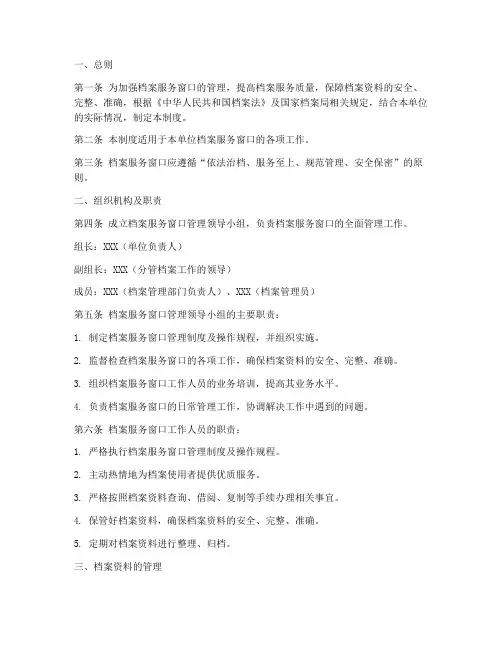 一、总则

第一条 为加强档案服务窗口的管理，提高档案服务质量，保障档案资料的安全、完整、准确，根据《中华人民共和国档案法》及国家档案局相关规定，结合本单位的实际情况，制定本制度。

第二条 本制度适用于本单位档案服务窗口的各项工作。

第三条 档案服务窗口应遵循“依法治档、服务至上、规范管理、安全保密”的原则。

二、组织机构及职责

第四条 成立档案服务窗口管理领导小组，负责档案服务窗口的全面管理工作。

组长：XXX（单位负责人）

副组长：XXX（分管档案工作的领导）

成员：XXX（档案管理部门负责人）、XXX（档案管理员）

第五条 档案服务窗口管理领导小组的主要职责：

1. 制定档案服务窗口管理制度及操作规程，并组织实施。

2. 监督检查档案服务窗口的各项工作，确保档案资料的安全、完整、准确。

3. 组织档案服务窗口工作人员的业务培训，提高其业务水平。

4. 负责档案服务窗口的日常管理工作，协调解决工作中遇到的问题。

第六条 档案服务窗口工作人员的职责：

1. 严格执行档案服务窗口管理制度及操作规程。

2. 主动热情地为档案使用者提供优质服务。

3. 严格按照档案资料查询、借阅、复制等手续办理相关事宜。

4. 保管好档案资料，确保档案资料的安全、完整、准确。

5. 定期对档案资料进行整理、归档。

三、档案资料的管理